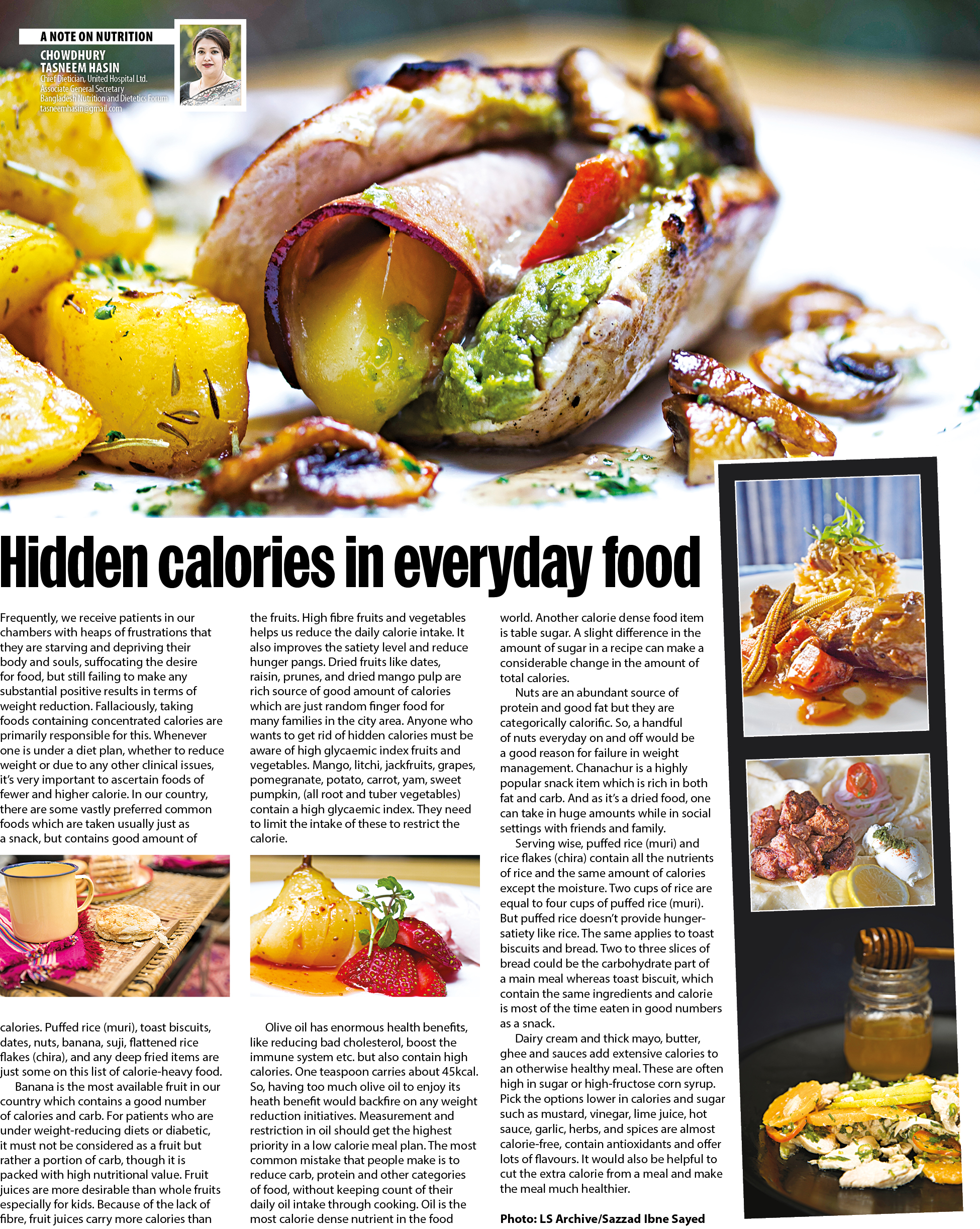 A NOTE ON NUTRITION

CHOWDHURY
TASNEEM HASIN
Chief Dietician, United Hospital Ltd.
Associate General Secretary
Bangladesh Nutrition and Dietetics Forum
tasneemhasin@gmail.com

Hidden calories in everyday food

Frequently, we receive patients in our chambers with heaps of frustrations that they are starving and depriving their body and souls, suffocating the desire for food, but still failing to make any substantial positive results in terms of weight reduction. Fallaciously, taking foods containing concentrated calories are primarily responsible for this. Whenever one is under a diet plan, whether to reduce weight or due to any other clinical issues, it's very important to ascertain foods of fewer and higher calorie. In our country, there are some vastly preferred common foods which are taken usually just as a snack, but contains good amount of calories. Puffed rice (muri), toast biscuits, dates, nuts, banana, suji, flattened rice flakes (chira), and any deep fried items are just some on this list of calorie-heavy food.

Banana is the most available fruit in our country which contains a good number of calories and carb. For patients who are under weight-reducing diets or diabetic, it must not be considered as a fruit but rather a portion of carb, though it is packed with high nutritional value. Fruit juices are more desirable than whole fruits especially for kids. Because of the lack of fibre, fruit juices carry more calories than the fruits. High fibre fruits and vegetables helps us reduce the daily calorie intake. It also improves the satiety level and reduce hunger pangs. Dried fruits like dates, raisin, prunes, and dried mango pulp are rich source of good amount of calories which are just random finger food for many families in the city area. Anyone who wants to get rid of hidden calories must be aware of high glycaemic index fruits and vegetables. Mango, litchi, jackfruits, grapes, pomegranate, potato, carrot, yam, sweet pumpkin, (all root and tuber vegetables) contain a high glycaemic index. They need to limit the intake of these to restrict the calorie.

Olive oil has enormous health benefits, like reducing bad cholesterol, boost the immune system etc. but also contain high calories. One teaspoon carries about 45kcal. So, having too much olive oil to enjoy its heath benefit would backfire on any weight reduction initiatives. Measurement and restriction in oil should get the highest priority in a low calorie meal plan. The most common mistake that people make is to reduce carb, protein and other categories of food, without keeping count of their daily oil intake through cooking. Oil is the most calorie dense nutrient in the food world. Another calorie dense food item is table sugar. A slight difference in the amount of sugar in a recipe can make a considerable change in the amount of total calories.

Nuts are an abundant source of protein and good fat but they are categorically calorific. So, a handful of nuts everyday on and off would be a good reason for failure in weight management. Chanachur is a highly popular snack item which is rich in both fat and carb. And as it's a dried food, one can take in huge amounts while in social settings with friends and family.

Serving wise, puffed rice (muri) and rice flakes (chira) contain all the nutrients of rice and the same amount of calories except the moisture. Two cups of rice are equal to four cups of puffed rice (muri). But puffed rice doesn't provide hunger-satiety like rice. The same applies to toast biscuits and bread. Two to three slices of bread could be the carbohydrate part of a main meal whereas toast biscuit, which contain the same ingredients and calorie is most of the time eaten in good numbers as a snack.

Dairy cream and thick mayo, butter, ghee and sauces add extensive calories to an otherwise healthy meal. These are often high in sugar or high-fructose corn syrup. Pick the options lower in calories and sugar such as mustard, vinegar, lime juice, hot sauce, garlic, herbs, and spices are almost calorie-free, contain antioxidants and offer lots of flavours. It would also be helpful to cut the extra calorie from a meal and make the meal much healthier.

Photo: LS Archive/Sazzad Ibne Sayed